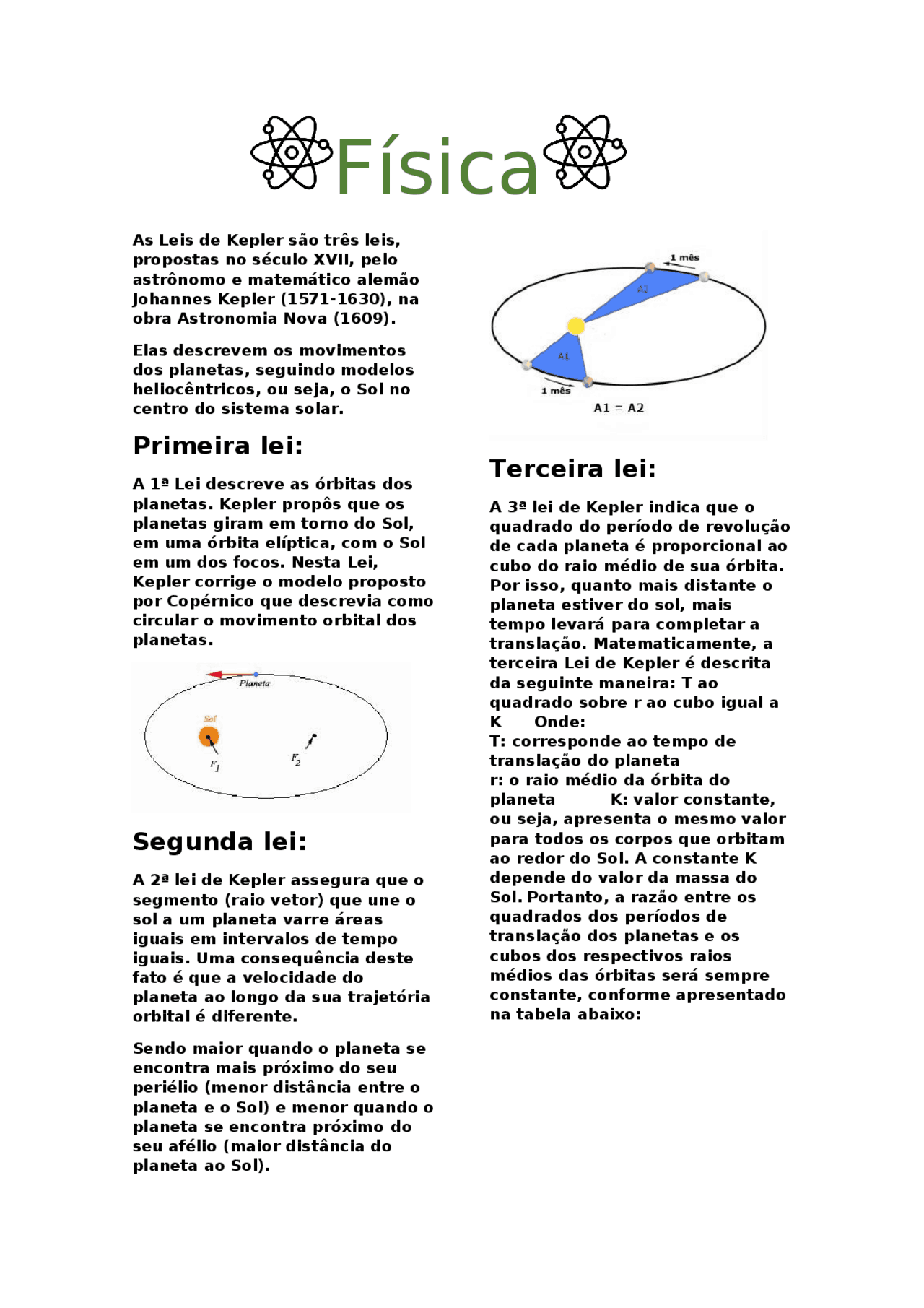 Física

As Leis de Kepler são três leis, propostas no século XVII, pelo astrônomo e matemático alemão Johannes Kepler (1571-1630), na obra Astronomia Nova (1609).

Elas descrevem os movimentos dos planetas, seguindo modelos heliocêntricos, ou seja, o Sol no centro do sistema solar.

Primeira lei:

A 1ª Lei descreve as órbitas dos planetas. Kepler propôs que os planetas giram em torno do Sol, em uma órbita elíptica, com o Sol em um dos focos. Nesta Lei, Kepler corrige o modelo proposto por Copérnico que descrevia como circular o movimento orbital dos planetas.

Planeta
Sol
$F_1$
$F_2$

Segunda lei:

A 2ª lei de Kepler assegura que o segmento (raio vetor) que une o sol a um planeta varre áreas iguais em intervalos de tempo iguais. Uma consequência deste fato é que a velocidade do planeta ao longo da sua trajetória orbital é diferente.

Sendo maior quando o planeta se encontra mais próximo do seu periélio (menor distância entre o planeta e o Sol) e menor quando o planeta se encontra próximo do seu afélio (maior distância do planeta ao Sol).

1 mês
A2
A1
1 mês
A1 = A2

Terceira lei:

A 3ª lei de Kepler indica que o quadrado do período de revolução de cada planeta é proporcional ao cubo do raio médio de sua órbita. Por isso, quanto mais distante o planeta estiver do sol, mais tempo levará para completar a translação. Matematicamente, a terceira Lei de Kepler é descrita da seguinte maneira: T ao quadrado sobre r ao cubo igual a K Onde:
T: corresponde ao tempo de translação do planeta
r: o raio médio da órbita do planeta K: valor constante, ou seja, apresenta o mesmo valor para todos os corpos que orbitam ao redor do Sol. A constante K depende do valor da massa do Sol. Portanto, a razão entre os quadrados dos períodos de translação dos planetas e os cubos dos respectivos raios médios das órbitas será sempre constante, conforme apresentado na tabela abaixo: